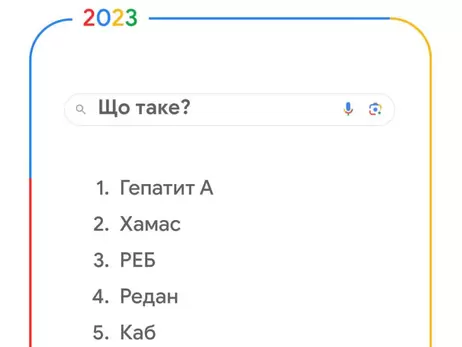 2023

Що таке?

1. Гепатит А
2. Хамас
3. РЕБ
4. Редан
5. Каб